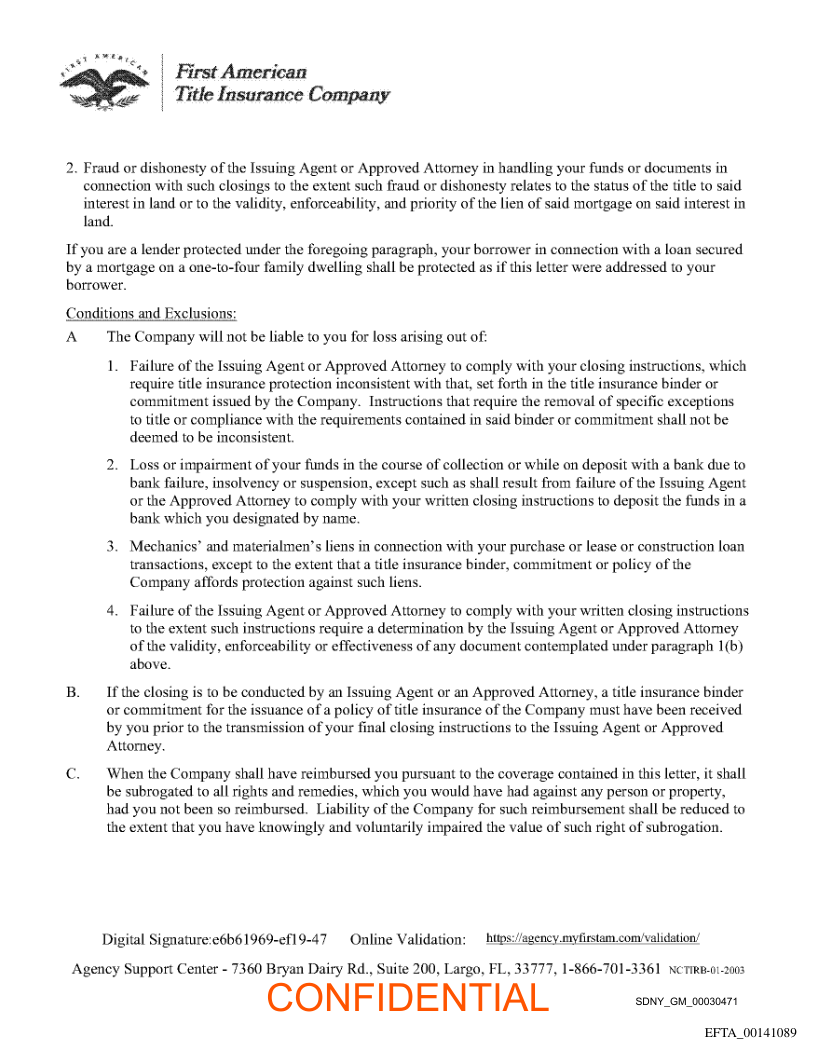 FIRST AMERICAN

First American
Title Insurance Company

2. Fraud or dishonesty of the Issuing Agent or Approved Attorney in handling your funds or documents in connection with such closings to the extent such fraud or dishonesty relates to the status of the title to said interest in land or to the validity, enforceability, and priority of the lien of said mortgage on said interest in land.

If you are a lender protected under the foregoing paragraph, your borrower in connection with a loan secured by a mortgage on a one-to-four family dwelling shall be protected as if this letter were addressed to your borrower.

Conditions and Exclusions:

A The Company will not be liable to you for loss arising out of:

1. Failure of the Issuing Agent or Approved Attorney to comply with your closing instructions, which require title insurance protection inconsistent with that, set forth in the title insurance binder or commitment issued by the Company. Instructions that require the removal of specific exceptions to title or compliance with the requirements contained in said binder or commitment shall not be deemed to be inconsistent.

2. Loss or impairment of your funds in the course of collection or while on deposit with a bank due to bank failure, insolvency or suspension, except such as shall result from failure of the Issuing Agent or the Approved Attorney to comply with your written closing instructions to deposit the funds in a bank which you designated by name.

3. Mechanics' and materialmen's liens in connection with your purchase or lease or construction loan transactions, except to the extent that a title insurance binder, commitment or policy of the Company affords protection against such liens.

4. Failure of the Issuing Agent or Approved Attorney to comply with your written closing instructions to the extent such instructions require a determination by the Issuing Agent or Approved Attorney of the validity, enforceability or effectiveness of any document contemplated under paragraph 1(b) above.

B. If the closing is to be conducted by an Issuing Agent or an Approved Attorney, a title insurance binder or commitment for the issuance of a policy of title insurance of the Company must have been received by you prior to the transmission of your final closing instructions to the Issuing Agent or Approved Attorney.

C. When the Company shall have reimbursed you pursuant to the coverage contained in this letter, it shall be subrogated to all rights and remedies, which you would have had against any person or property, had you not been so reimbursed. Liability of the Company for such reimbursement shall be reduced to the extent that you have knowingly and voluntarily impaired the value of such right of subrogation.

Digital Signature:e6b61969-ef19-47 Online Validation: https://agency.myfirstam.com/validation/

Agency Support Center - 7360 Bryan Dairy Rd., Suite 200, Largo, FL, 33777, 1-866-701-3361 NCTIRB-01-2003

CONFIDENTIAL SDNY_GM_00030471

EFTA_00141089